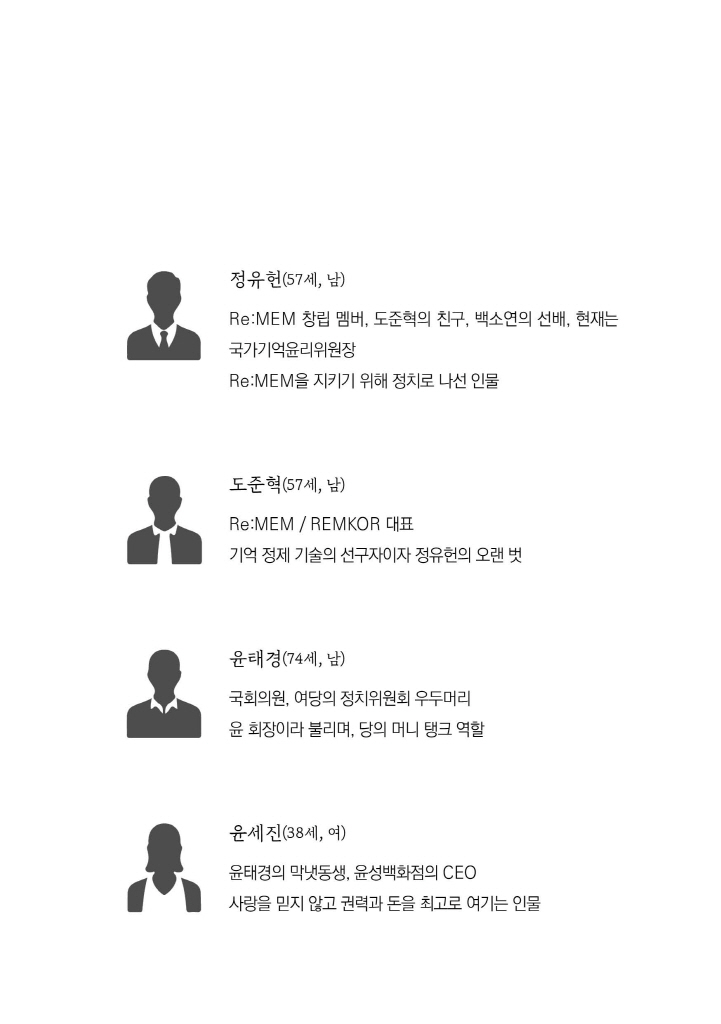 정유헌(57세, 남)

Re:MEM 창립 멤버, 도준혁의 친구, 백소연의 선배, 현재는 국가기억윤리위원장
Re:MEM을 지키기 위해 정치로 나선 인물

도준혁(57세, 남)

Re:MEM / REMKOR 대표
기억 정제 기술의 선구자이자 정유헌의 오랜 벗

윤태경(74세, 남)

국회의원, 여당의 정치위원회 우두머리
윤 회장이라 불리며, 당의 머니 탱크 역할

윤세진(38세, 여)

윤태경의 막냇동생, 윤성백화점의 CEO
사랑을 믿지 않고 권력과 돈을 최고로 여기는 인물